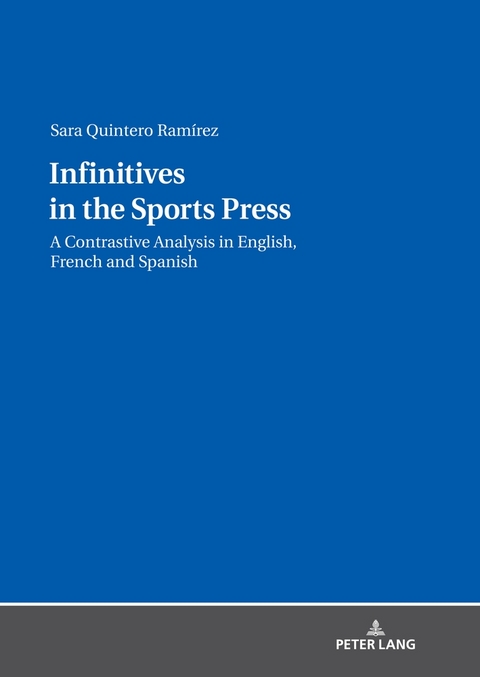 Sara Quintero Ramírez

Infinitives in the Sports Press

A Contrastive Analysis in English, French and Spanish

PETER LANG